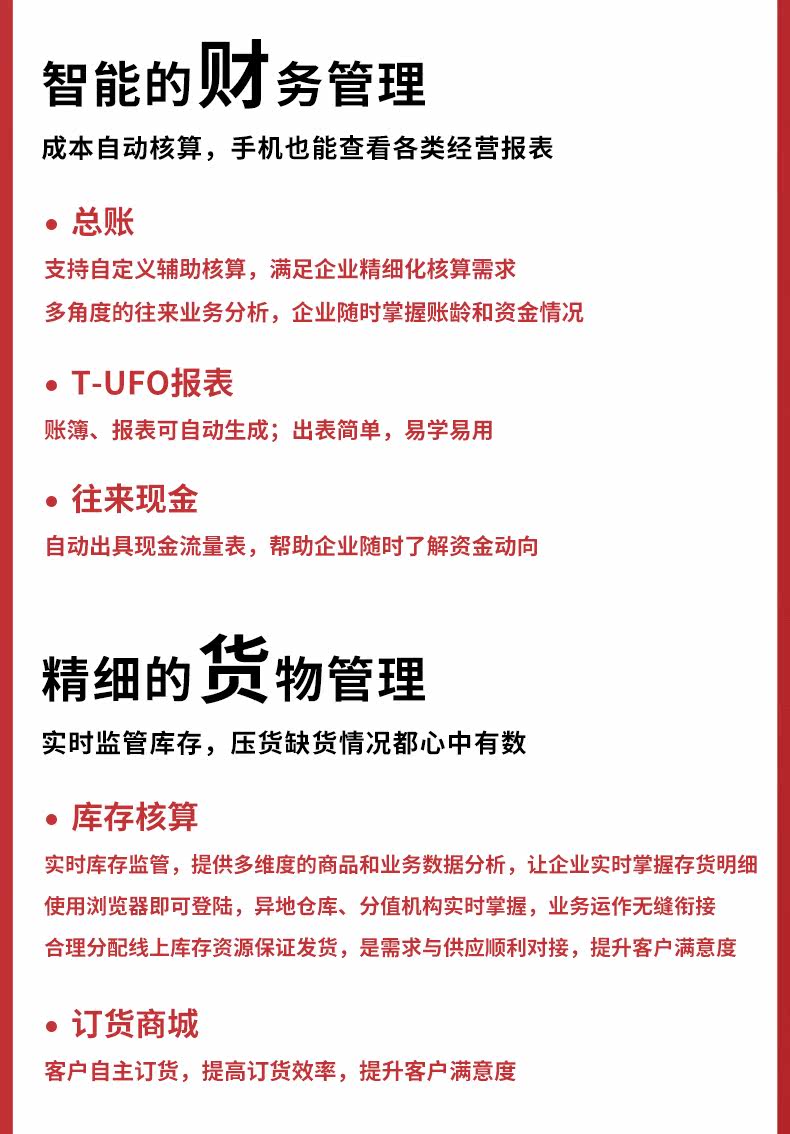 智能的财务管理

成本自动核算，手机也能查看各类经营报表

• 总账

支持自定义辅助核算，满足企业精细化核算需求

多角度的往来业务分析，企业随时掌握账龄和资金情况

• T-UFO报表

账簿、报表可自动生成；出表简单，易学易用

• 往来现金

自动出具现金流量表，帮助企业随时了解资金动向

精细的货物管理

实时监管库存，压货缺货情况都心中有数

• 库存核算

实时库存监管，提供多维度的商品和业务数据分析，让企业实时掌握存货明细

使用浏览器即可登陆，异地仓库、分值机构实时掌握，业务运作无缝衔接

合理分配线上库存资源保证发货，是需求与供应顺利对接，提升客户满意度

• 订货商城

客户自主订货，提高订货效率，提升客户满意度